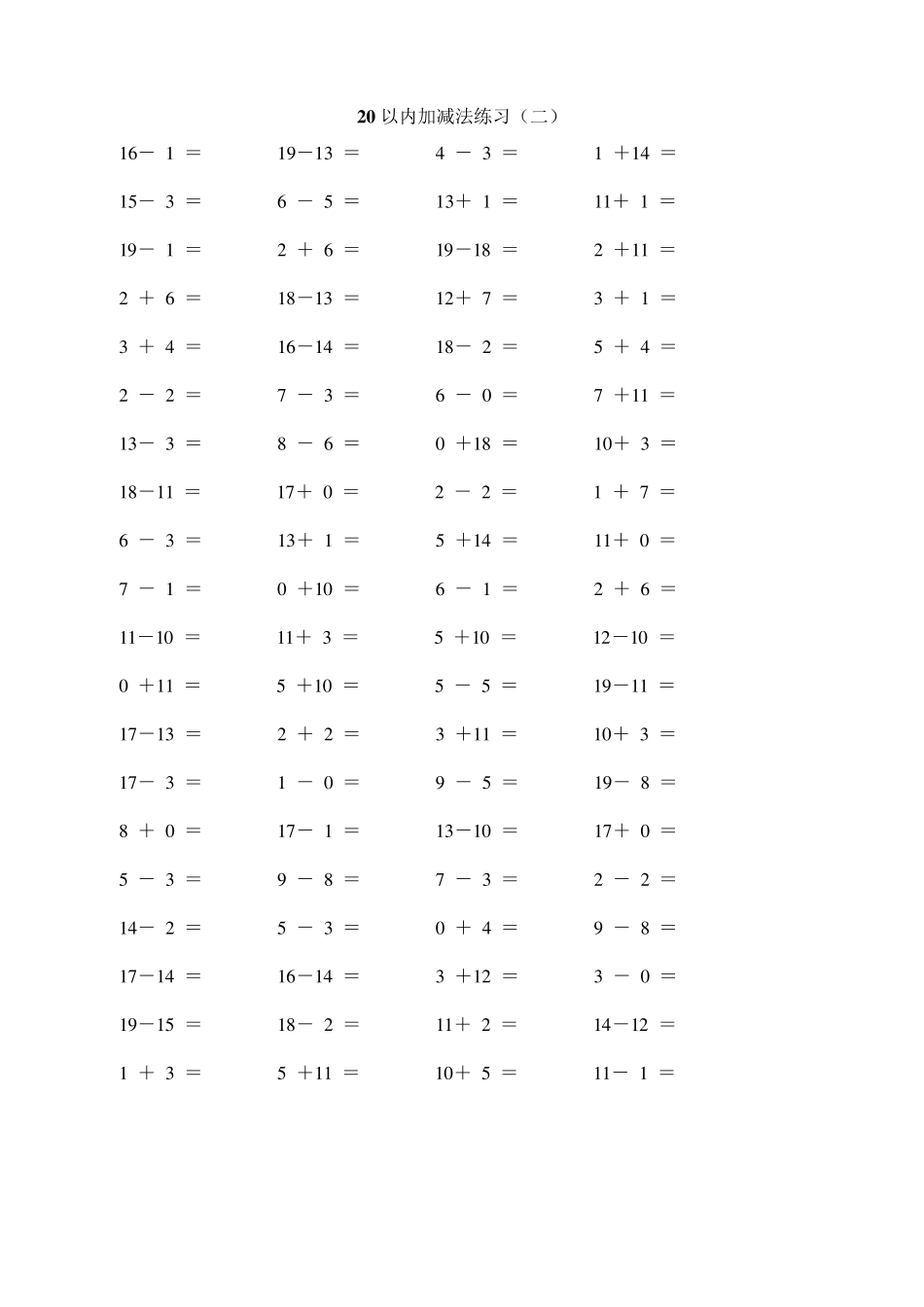 20 以内加减法练习（二）

| | | | |
|---|---|---|---|
| $16-1=$ | $19-13=$ | $4-3=$ | $1+14=$ |
| $15-3=$ | $6-5=$ | $13+1=$ | $11+1=$ |
| $19-1=$ | $2+6=$ | $19-18=$ | $2+11=$ |
| $2+6=$ | $18-13=$ | $12+7=$ | $3+1=$ |
| $3+4=$ | $16-14=$ | $18-2=$ | $5+4=$ |
| $2-2=$ | $7-3=$ | $6-0=$ | $7+11=$ |
| $13-3=$ | $8-6=$ | $0+18=$ | $10+3=$ |
| $18-11=$ | $17+0=$ | $2-2=$ | $1+7=$ |
| $6-3=$ | $13+1=$ | $5+14=$ | $11+0=$ |
| $7-1=$ | $0+10=$ | $6-1=$ | $2+6=$ |
| $11-10=$ | $11+3=$ | $5+10=$ | $12-10=$ |
| $0+11=$ | $5+10=$ | $5-5=$ | $19-11=$ |
| $17-13=$ | $2+2=$ | $3+11=$ | $10+3=$ |
| $17-3=$ | $1-0=$ | $9-5=$ | $19-8=$ |
| $8+0=$ | $17-1=$ | $13-10=$ | $17+0=$ |
| $5-3=$ | $9-8=$ | $7-3=$ | $2-2=$ |
| $14-2=$ | $5-3=$ | $0+4=$ | $9-8=$ |
| $17-14=$ | $16-14=$ | $3+12=$ | $3-0=$ |
| $19-15=$ | $18-2=$ | $11+2=$ | $14-12=$ |
| $1+3=$ | $5+11=$ | $10+5=$ | $11-1=$ |